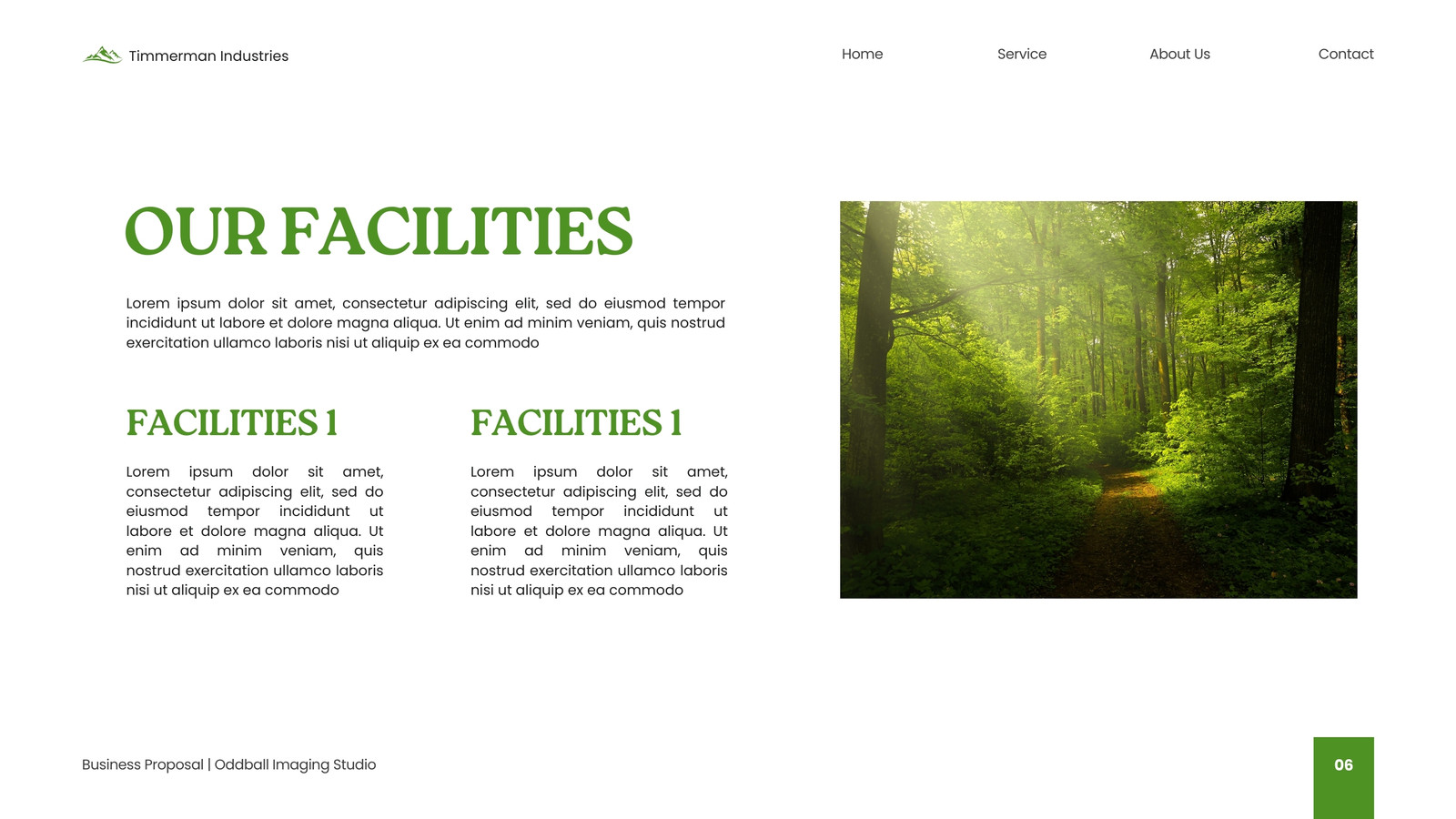 Timmerman Industries

Home

Service

About Us

Contact

OUR FACILITIES

Lorem ipsum dolor sit amet, consectetur adipiscing elit, sed do eiusmod tempor incididunt ut labore et dolore magna aliqua. Ut enim ad minim veniam, quis nostrud exercitation ullamco laboris nisi ut aliquip ex ea commodo

FACILITIES 1

Lorem ipsum dolor sit amet, consectetur adipiscing elit, sed do eiusmod tempor incididunt ut labore et dolore magna aliqua. Ut enim ad minim veniam, quis nostrud exercitation ullamco laboris nisi ut aliquip ex ea commodo

FACILITIES 1

Lorem ipsum dolor sit amet, consectetur adipiscing elit, sed do eiusmod tempor incididunt ut labore et dolore magna aliqua. Ut enim ad minim veniam, quis nostrud exercitation ullamco laboris nisi ut aliquip ex ea commodo

Business Proposal | Oddball Imaging Studio

06